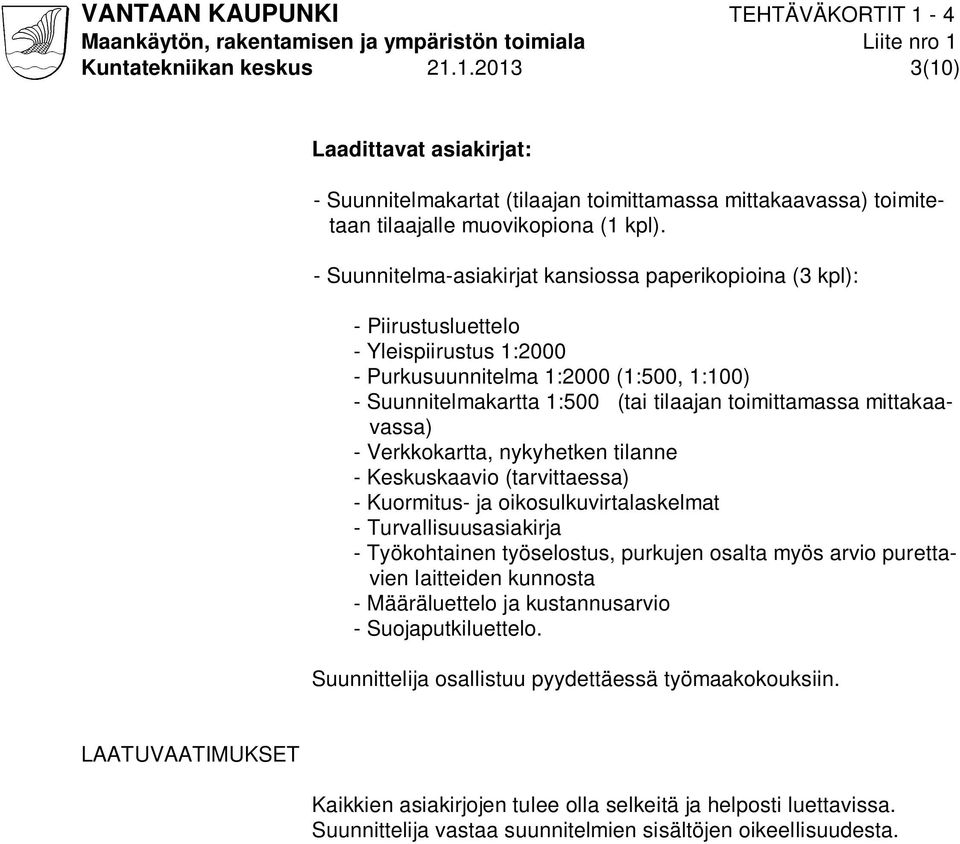 VANTAAN KAUPUNKI TEHTÄVÄKORTIT 1 - 4
Maankäytön, rakentamisen ja ympäristön toimiala Liite nro 1
Kuntatekniikan keskus 21.1.2013 3(10)

Laadittavat asiakirjat:

- Suunnitelmakartat (tilaajan toimittamassa mittakaavassa) toimitetaan tilaajalle muovikopiona (1 kpl).

- Suunnitelma-asiakirjat kansiossa paperikopioina (3 kpl):

- Piirustusluettelo
- Yleispiirustus 1:2000
- Purkusuunnitelma 1:2000 (1:500, 1:100)
- Suunnitelmakartta 1:500 (tai tilaajan toimittamassa mittakaavassa)
- Verkkokartta, nykyhetken tilanne
- Keskuskaavio (tarvittaessa)
- Kuormitus- ja oikosulkuvirtalaskelmat
- Turvallisuusasiakirja
- Työkohtainen työselostus, purkujen osalta myös arvio purettavien laitteiden kunnosta
- Määräluettelo ja kustannusarvio
- Suojaputkiluettelo.

Suunnittelija osallistuu pyydettäessä työmaakokouksiin.

LAATUVAATIMUKSET

Kaikkien asiakirjojen tulee olla selkeitä ja helposti luettavissa. Suunnittelija vastaa suunnitelmien sisältöjen oikeellisuudesta.